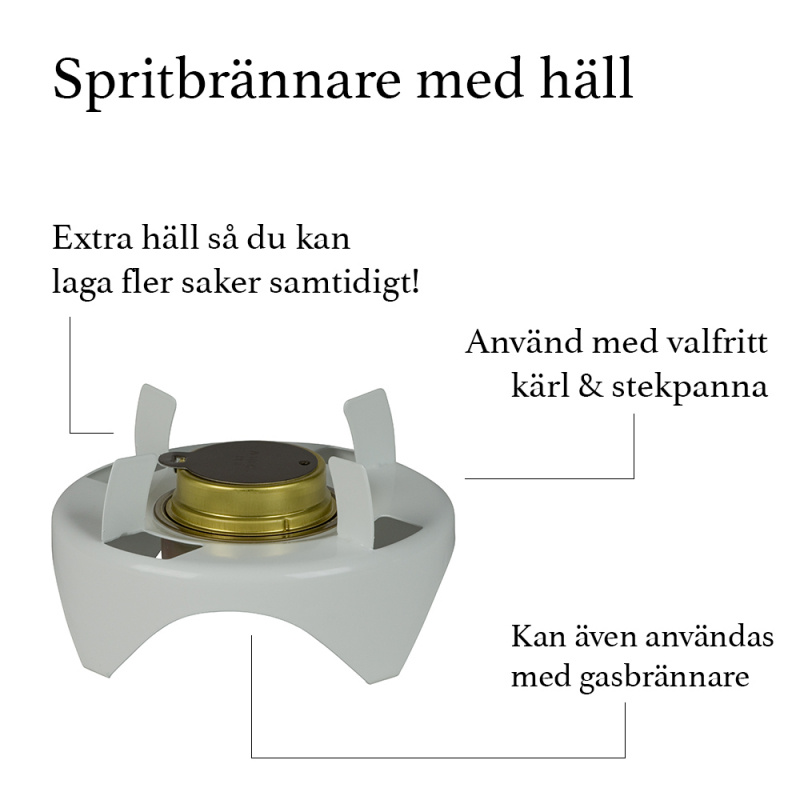 Spritbrännare med häll

Extra häll så du kan laga fler saker samtidigt!

Använd med valfritt kärl & stekpanna

Kan även användas med gasbrännare